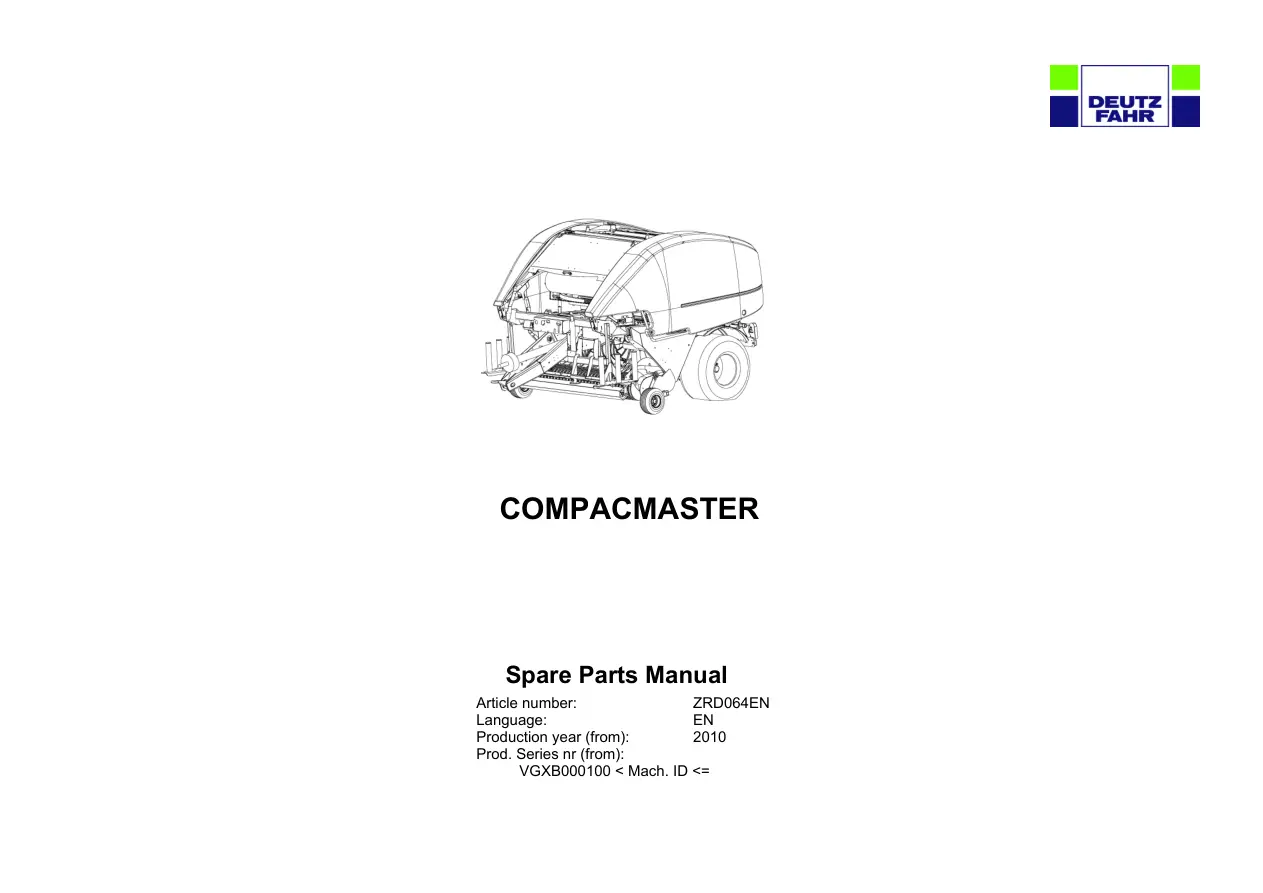 DEUTZ
FAHR

COMPACMASTER

Spare Parts Manual

Article number: ZRD064EN
Language: EN
Production year (from): 2010
Prod. Series nr (from):
VGXB000100 < Mach. ID <=